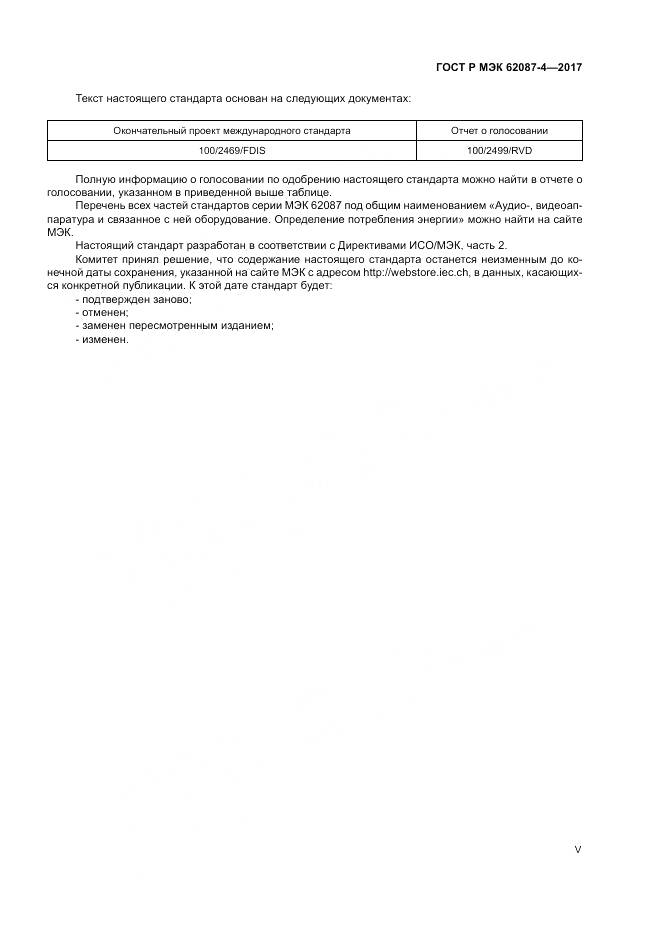 ГОСТ Р МЭК 62087-4—2017

Текст настоящего стандарта основан на следующих документах:

| Окончательный проект международного стандарта | Отчет о голосовании |
|---|---|
| 100/2469/FDIS | 100/2499/RVD |

Полную информацию о голосовании по одобрению настоящего стандарта можно найти в отчете о голосовании, указанном в приведенной выше таблице.

Перечень всех частей стандартов серии МЭК 62087 под общим наименованием «Аудио-, видеоаппаратура и связанное с ней оборудование. Определение потребления энергии» можно найти на сайте МЭК.

Настоящий стандарт разработан в соответствии с Директивами ИСО/МЭК, часть 2.

Комитет принял решение, что содержание настоящего стандарта останется неизменным до конечной даты сохранения, указанной на сайте МЭК с адресом http://webstore.iec.ch, в данных, касающихся конкретной публикации. К этой дате стандарт будет:

- подтвержден заново;
- отменен;
- заменен пересмотренным изданием;
- изменен.

V